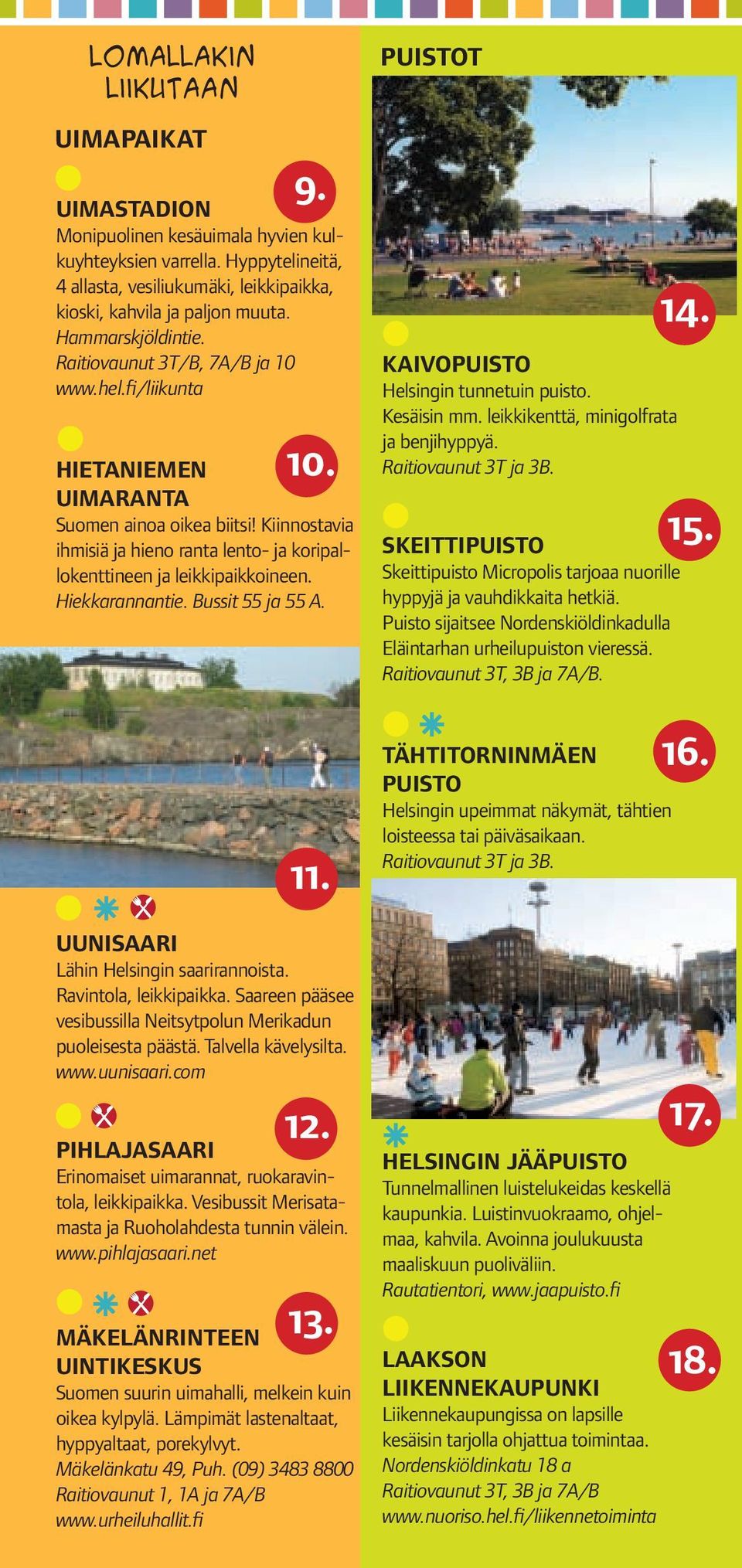 LOMALLAKIN LIIKUTAAN

UIMAPAIKAT

9.

UIMASTADION
Monipuolinen kesäuimala hyvien kulkuyhteyksien varrella. Hyppytelineitä, 4 allasta, vesiliukumäki, leikkipaikka, kioski, kahvila ja paljon muuta.
Hammarskjöldintie.
Raitiovaunut 3T/B, 7A/B ja 10
www.hel.fi/liikunta

10.

HIETANIEMEN UIMARANTA
Suomen ainoa oikea biitsi! Kiinnostavia ihmisiä ja hieno ranta lento- ja koripallokenttineen ja leikkipaikkoineen.
Hiekkarannantie. Bussit 55 ja 55 A.

11.

UUNISAARI
Lähin Helsingin saarirannoista. Ravintola, leikkipaikka. Saareen pääsee vesibussilla Neitsytpolun Merikadun puoleisesta päästä. Talvella kävelysilta.
www.uunisaari.com

12.

PIHLAJASAARI
Erinomaiset uimarannat, ruokaravintola, leikkipaikka. Vesibussit Merisatamasta ja Ruoholahdesta tunnin välein.
www.pihlajasaari.net

13.

MÄKELÄNRINTEEN UINTIKESKUS
Suomen suurin uimahalli, melkein kuin oikea kylpylä. Lämpimät lastenaltaat, hyppyaltaat, porekylvyt.
Mäkelänkatu 49, Puh. (09) 3483 8800
Raitiovaunut 1, 1A ja 7A/B
www.urheiluhallit.fi

PUISTOT

14.

KAIVOPUISTO
Helsingin tunnetuin puisto. Kesäisin mm. leikkikenttä, minigolfrata ja benjihyppyä.
Raitiovaunut 3T ja 3B.

15.

SKEITTIPUISTO
Skeittipuisto Micropolis tarjoaa nuorille hyppyjä ja vauhdikkaita hetkiä. Puisto sijaitsee Nordenskiöldinkadulla Eläintarhan urheilupuiston vieressä.
Raitiovaunut 3T, 3B ja 7A/B.

16.

TÄHTITORNINMÄEN PUISTO
Helsingin upeimmat näkymät, tähtien loisteessa tai päiväsaikaan.
Raitiovaunut 3T ja 3B.

17.

HELSINGIN JÄÄPUISTO
Tunnelmallinen luistelukeidas keskellä kaupunkia. Luistinvuokraamo, ohjelmaa, kahvila. Avoinna joulukuusta maaliskuun puoliväliin.
Rautatientori, www.jaapuisto.fi

18.

LAAKSON LIIKENNEKAUPUNKI
Liikennekaupungissa on lapsille kesäisin tarjolla ohjattua toimintaa.
Nordenskiöldinkatu 18 a
Raitiovaunut 3T, 3B ja 7A/B
www.nuoriso.hel.fi/liikennetoiminta